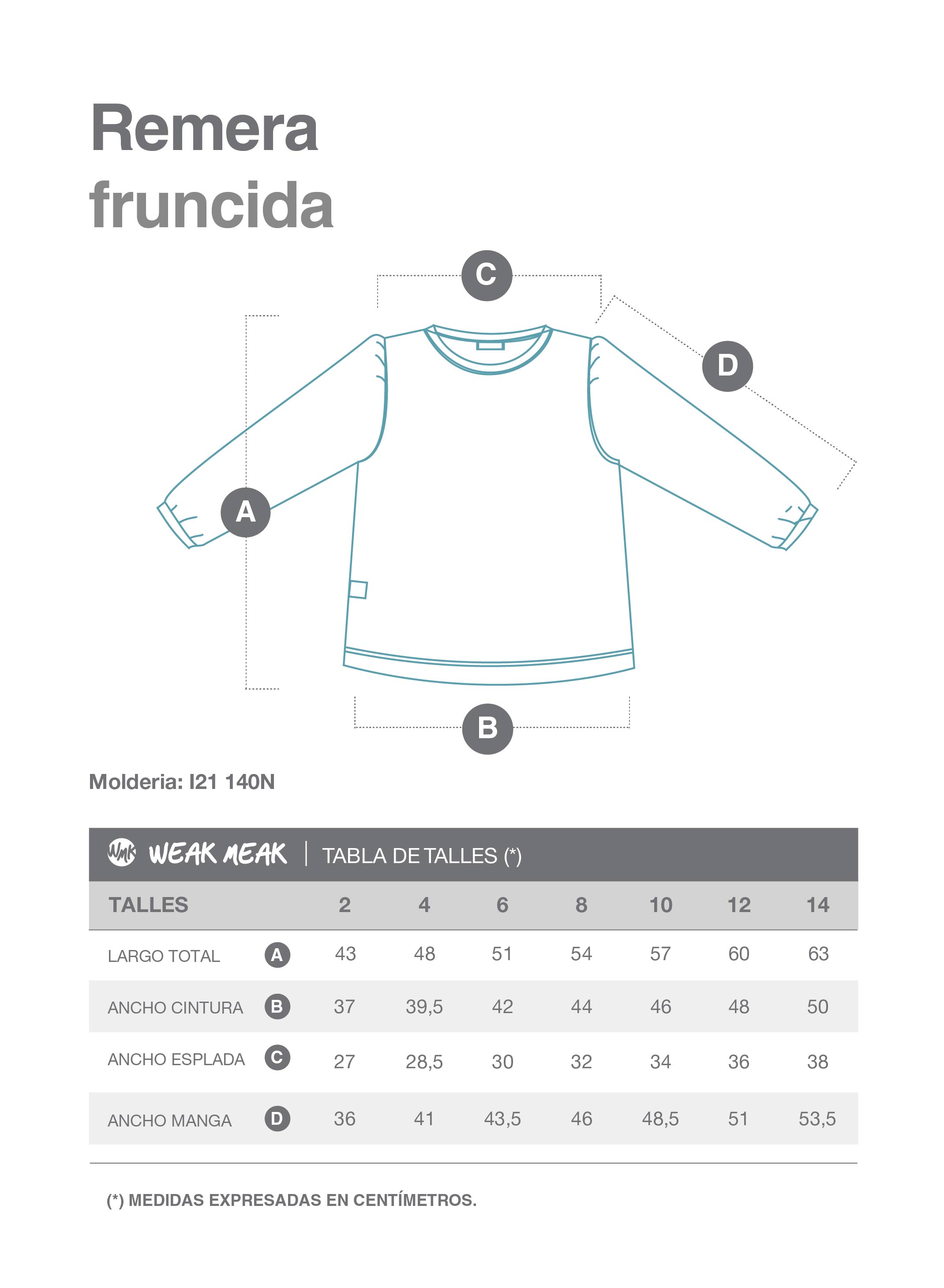 Remera fruncida

C

D

A

B

Molderia: I21 140N

WMK WEAK MEAK | TABLA DE TALLES (*)

| TALLES | | 2 | 4 | 6 | 8 | 10 | 12 | 14 |
|---|---|---|---|---|---|---|---|---|
| LARGO TOTAL | A | 43 | 48 | 51 | 54 | 57 | 60 | 63 |
| ANCHO CINTURA | B | 37 | 39,5 | 42 | 44 | 46 | 48 | 50 |
| ANCHO ESPLADA | C | 27 | 28,5 | 30 | 32 | 34 | 36 | 38 |
| ANCHO MANGA | D | 36 | 41 | 43,5 | 46 | 48,5 | 51 | 53,5 |

(*) MEDIDAS EXPRESADAS EN CENTÍMETROS.